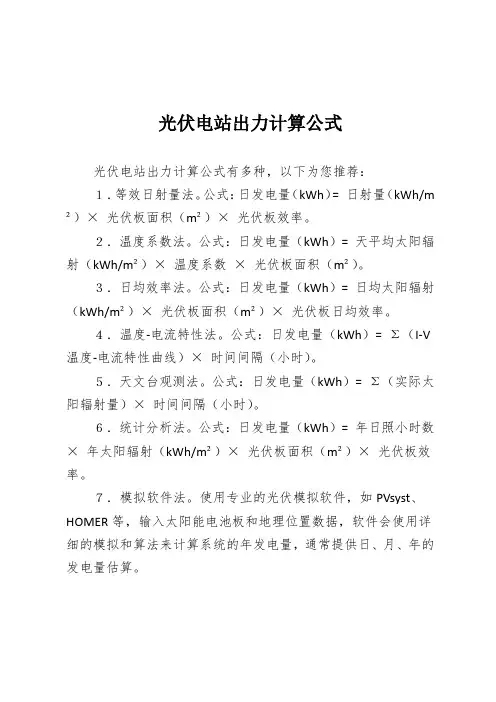 光伏电站出力计算公式

光伏电站出力计算公式有多种，以下为您推荐：

1．等效日射量法。公式：日发电量（kWh）= 日射量（kWh/m²）× 光伏板面积（m²）× 光伏板效率。

2．温度系数法。公式：日发电量（kWh）= 天平均太阳辐射（kWh/m²）× 温度系数 × 光伏板面积（m²）。

3．日均效率法。公式：日发电量（kWh）= 日均太阳辐射（kWh/m²）× 光伏板面积（m²）× 光伏板日均效率。

4．温度-电流特性法。公式：日发电量（kWh）= Σ（I-V 温度-电流特性曲线）× 时间间隔（小时）。

5．天文台观测法。公式：日发电量（kWh）= Σ（实际太阳辐射量）× 时间间隔（小时）。

6．统计分析法。公式：日发电量（kWh）= 年日照小时数 × 年太阳辐射（kWh/m²）× 光伏板面积（m²）× 光伏板效率。

7．模拟软件法。使用专业的光伏模拟软件，如 PVsyst、HOMER 等，输入太阳能电池板和地理位置数据，软件会使用详细的模拟和算法来计算系统的年发电量，通常提供日、月、年的发电量估算。